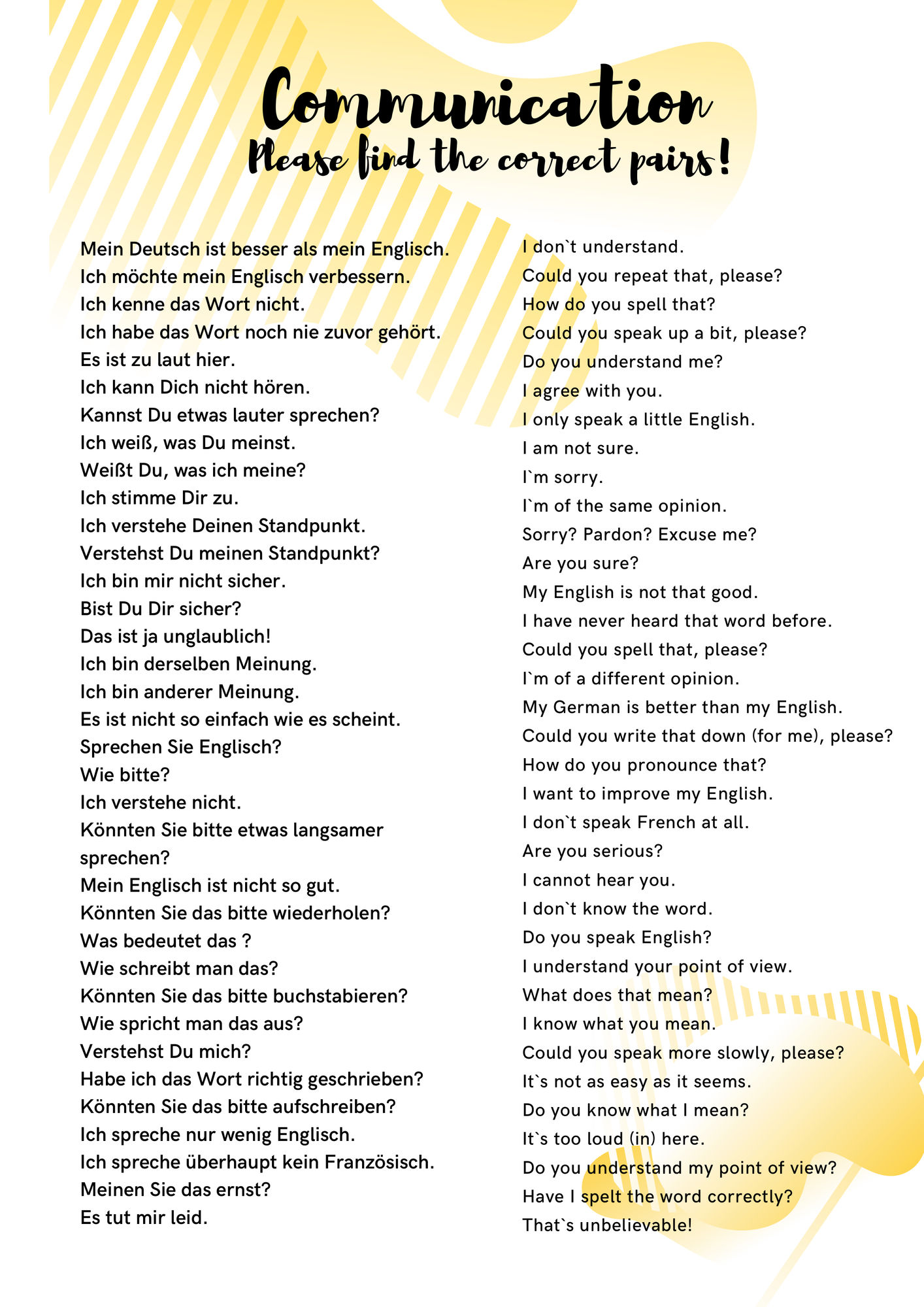 Communication
Please find the correct pairs!

Mein Deutsch ist besser als mein Englisch.
Ich möchte mein Englisch verbessern.
Ich kenne das Wort nicht.
Ich habe das Wort noch nie zuvor gehört.
Es ist zu laut hier.
Ich kann Dich nicht hören.
Kannst Du etwas lauter sprechen?
Ich weiß, was Du meinst.
Weißt Du, was ich meine?
Ich stimme Dir zu.
Ich verstehe Deinen Standpunkt.
Verstehst Du meinen Standpunkt?
Ich bin mir nicht sicher.
Bist Du Dir sicher?
Das ist ja unglaublich!
Ich bin derselben Meinung.
Ich bin anderer Meinung.
Es ist nicht so einfach wie es scheint.
Sprechen Sie Englisch?
Wie bitte?
Ich verstehe nicht.
Könnten Sie bitte etwas langsamer sprechen?
Mein Englisch ist nicht so gut.
Könnten Sie das bitte wiederholen?
Was bedeutet das ?
Wie schreibt man das?
Könnten Sie das bitte buchstabieren?
Wie spricht man das aus?
Verstehst Du mich?
Habe ich das Wort richtig geschrieben?
Könnten Sie das bitte aufschreiben?
Ich spreche nur wenig Englisch.
Ich spreche überhaupt kein Französisch.
Meinen Sie das ernst?
Es tut mir leid.

I don`t understand.
Could you repeat that, please?
How do you spell that?
Could you speak up a bit, please?
Do you understand me?
I agree with you.
I only speak a little English.
I am not sure.
I`m sorry.
I`m of the same opinion.
Sorry? Pardon? Excuse me?
Are you sure?
My English is not that good.
I have never heard that word before.
Could you spell that, please?
I`m of a different opinion.
My German is better than my English.
Could you write that down (for me), please?
How do you pronounce that?
I want to improve my English.
I don`t speak French at all.
Are you serious?
I cannot hear you.
I don`t know the word.
Do you speak English?
I understand your point of view.
What does that mean?
I know what you mean.
Could you speak more slowly, please?
It`s not as easy as it seems.
Do you know what I mean?
It`s too loud (in) here.
Do you understand my point of view?
Have I spelt the word correctly?
That`s unbelievable!